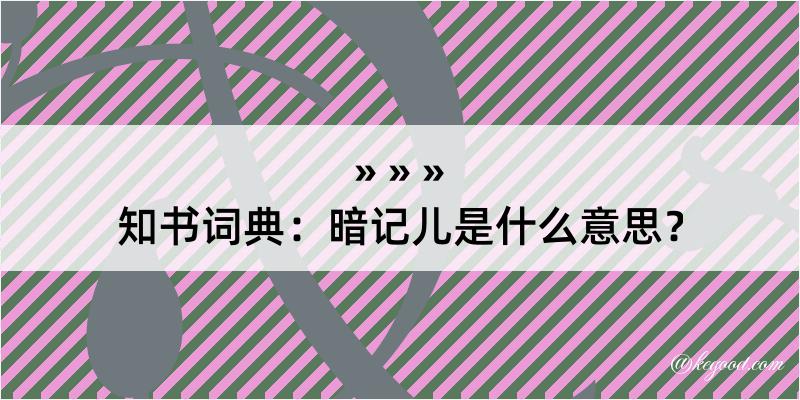 » » »
知书词典：暗记儿是什么意思？
@kegood.com